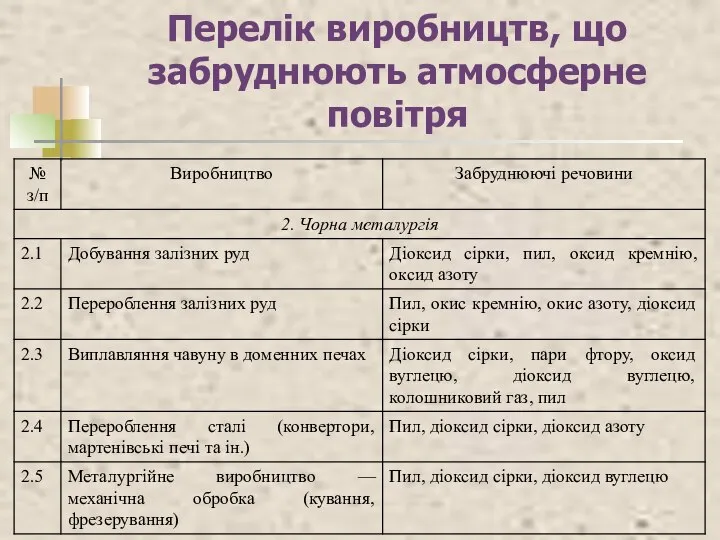 Перелік виробництв, що забруднюють атмосферне повітря

| № з/п | Виробництво | Забруднюючі речовини |
|---|---|---|
| 2. Чорна металургія | | |
| 2.1 | Добування залізних руд | Діоксид сірки, пил, оксид кремнію, оксид азоту |
| 2.2 | Перероблення залізних руд | Пил, окис кремнію, окис азоту, діоксид сірки |
| 2.3 | Виплавляння чавуну в доменних печах | Діоксид сірки, пари фтору, оксид вуглецю, діоксид вуглецю, колошниковий газ, пил |
| 2.4 | Перероблення сталі (конвертори, мартенівські печі та ін.) | Пил, діоксид сірки, діоксид азоту |
| 2.5 | Металургійне виробництво — механічна обробка (кування, фрезерування) | Пил, діоксид сірки, діоксид вуглецю |